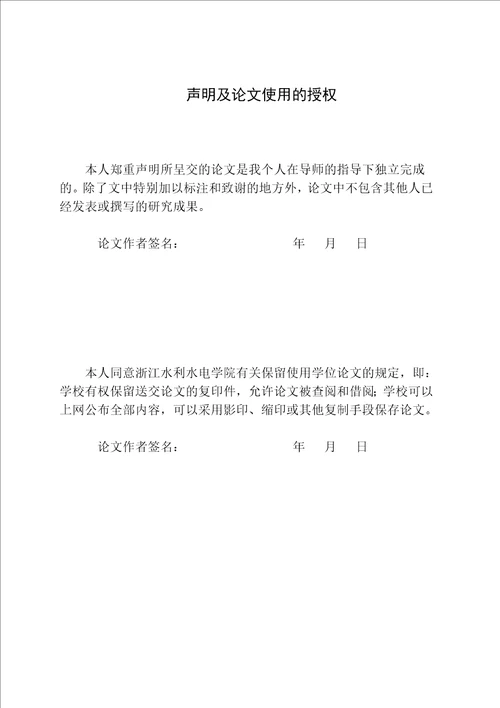 声明及论文使用的授权

本人郑重声明所呈交的论文是我个人在导师的指导下独立完成的。除了文中特别加以标注和致谢的地方外，论文中不包含其他人已经发表或撰写的研究成果。

论文作者签名：　　　　　　　　年　月　日

本人同意浙江水利水电学院有关保留使用学位论文的规定，即：学校有权保留送交论文的复印件，允许论文被查阅和借阅；学校可以上网公布全部内容，可以采用影印、缩印或其他复制手段保存论文。

论文作者签名：　　　　　　　　年　月　日